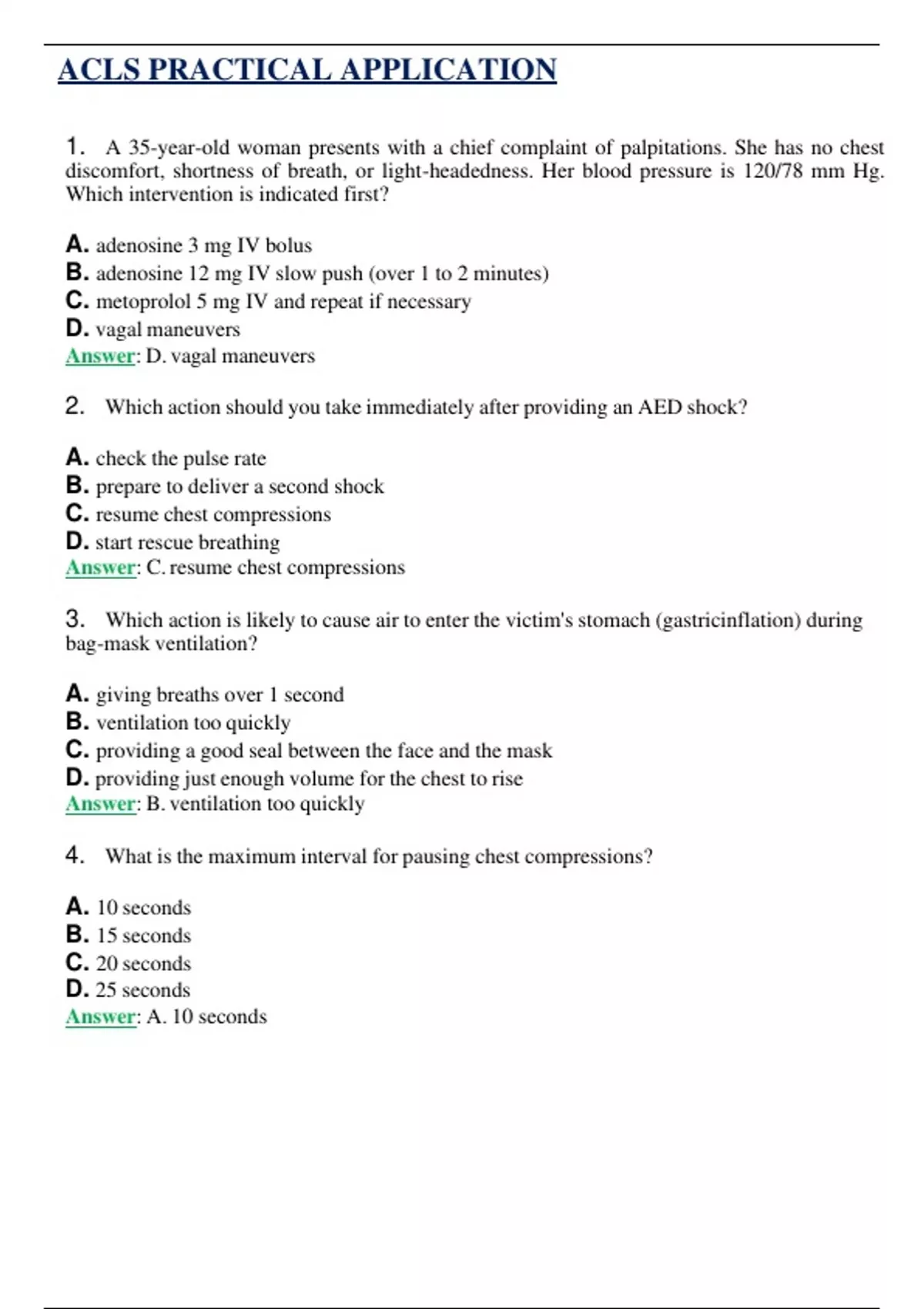 ACLS PRACTICAL APPLICATION

1. A 35-year-old woman presents with a chief complaint of palpitations. She has no chest discomfort, shortness of breath, or light-headedness. Her blood pressure is 120/78 mm Hg. Which intervention is indicated first?

A. adenosine 3 mg IV bolus
B. adenosine 12 mg IV slow push (over 1 to 2 minutes)
C. metoprolol 5 mg IV and repeat if necessary
D. vagal maneuvers
Answer: D. vagal maneuvers

2. Which action should you take immediately after providing an AED shock?

A. check the pulse rate
B. prepare to deliver a second shock
C. resume chest compressions
D. start rescue breathing
Answer: C. resume chest compressions

3. Which action is likely to cause air to enter the victim's stomach (gastricinflation) during bag-mask ventilation?

A. giving breaths over 1 second
B. ventilation too quickly
C. providing a good seal between the face and the mask
D. providing just enough volume for the chest to rise
Answer: B. ventilation too quickly

4. What is the maximum interval for pausing chest compressions?

A. 10 seconds
B. 15 seconds
C. 20 seconds
D. 25 seconds
Answer: A. 10 seconds